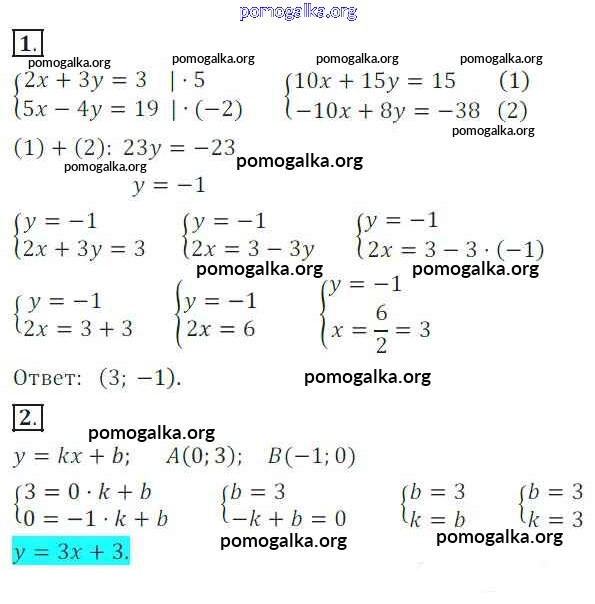 pomogalka.org

1.

pomogalka.org pomogalka.org pomogalka.org pomogalka.org

$\begin{cases} 2x + 3y = 3 \quad | \cdot 5 \\ 5x - 4y = 19 \quad | \cdot (-2) \end{cases}$ $\begin{cases} 10x + 15y = 15 \quad (1) \\ -10x + 8y = -38 \quad (2) \end{cases}$

pomogalka.org

$(1) + (2)$: $23y = -23$ pomogalka.org

pomogalka.org

$y = -1$

$\begin{cases} y = -1 \\ 2x + 3y = 3 \end{cases}$ $\begin{cases} y = -1 \\ 2x = 3 - 3y \end{cases}$ $\begin{cases} y = -1 \\ 2x = 3 - 3 \cdot (-1) \end{cases}$

pomogalka.org pomogalka.org

$\begin{cases} y = -1 \\ 2x = 3 + 3 \end{cases}$ $\begin{cases} y = -1 \\ 2x = 6 \end{cases}$ $\begin{cases} y = -1 \\ x = \frac{6}{2} = 3 \end{cases}$

Ответ: $(3; -1)$. pomogalka.org

2.

pomogalka.org

$y = kx + b$; $A(0; 3)$; $B(-1; 0)$

$\begin{cases} 3 = 0 \cdot k + b \\ 0 = -1 \cdot k + b \end{cases}$ $\begin{cases} b = 3 \\ -k + b = 0 \end{cases}$ $\begin{cases} b = 3 \\ k = b \end{cases}$ $\begin{cases} b = 3 \\ k = 3 \end{cases}$

$y = 3x + 3$. pomogalka.org pomogalka.org